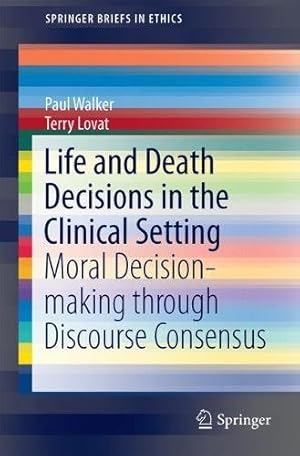 SPRINGER BRIEFS IN ETHICS

Paul Walker
Terry Lovat

Life and Death Decisions in the Clinical Setting
Moral Decision-making through Discourse Consensus

Springer